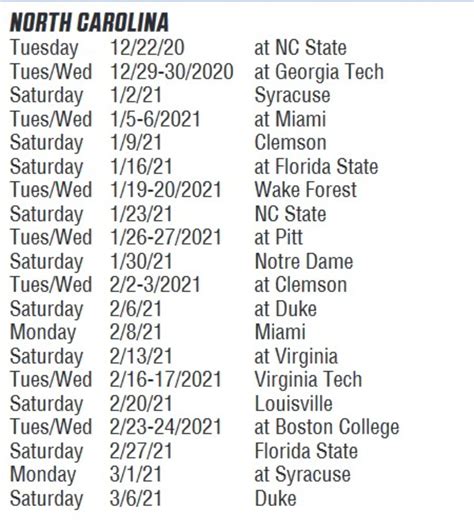 NORTH CAROLINA

| | | |
|---|---|---|
| Tuesday | 12/22/20 | at NC State |
| Tues/Wed | 12/29-30/2020 | at Georgia Tech |
| Saturday | 1/2/21 | Syracuse |
| Tues/Wed | 1/5-6/2021 | at Miami |
| Saturday | 1/9/21 | Clemson |
| Saturday | 1/16/21 | at Florida State |
| Tues/Wed | 1/19-20/2021 | Wake Forest |
| Saturday | 1/23/21 | NC State |
| Tues/Wed | 1/26-27/2021 | at Pitt |
| Saturday | 1/30/21 | Notre Dame |
| Tues/Wed | 2/2-3/2021 | at Clemson |
| Saturday | 2/6/21 | at Duke |
| Monday | 2/8/21 | Miami |
| Saturday | 2/13/21 | at Virginia |
| Tues/Wed | 2/16-17/2021 | Virginia Tech |
| Saturday | 2/20/21 | Louisville |
| Tues/Wed | 2/23-24/2021 | at Boston College |
| Saturday | 2/27/21 | Florida State |
| Monday | 3/1/21 | at Syracuse |
| Saturday | 3/6/21 | Duke |